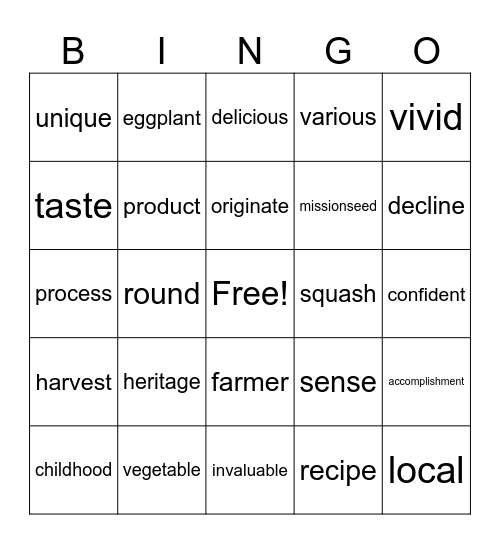 | B | I | N | G | O |
|---|---|---|---|---|
| unique | eggplant | delicious | various | vivid |
| taste | product | originate | missionseed | decline |
| process | round | Free! | squash | confident |
| harvest | heritage | farmer | sense | accomplishment |
| childhood | vegetable | invaluable | recipe | local |